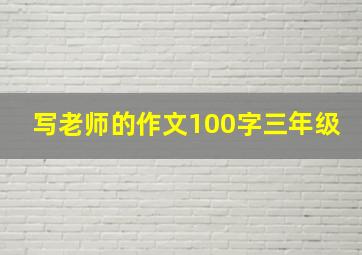 写老师的作文100字三年级